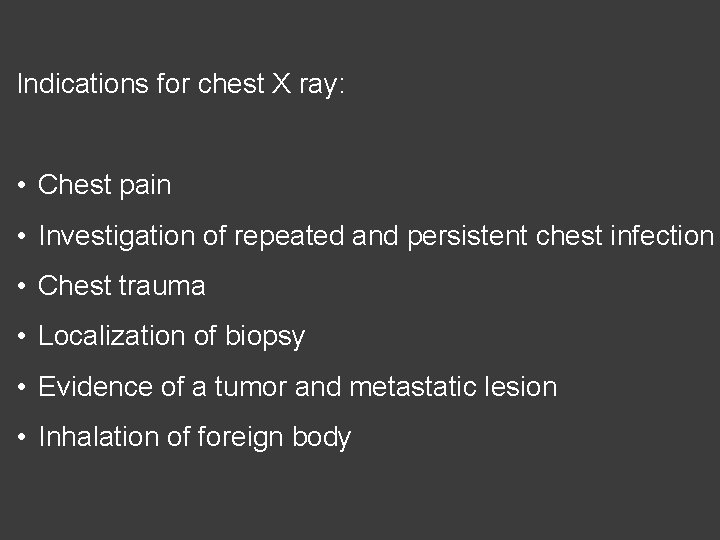 Indications for chest X ray:

• Chest pain
• Investigation of repeated and persistent chest infection
• Chest trauma
• Localization of biopsy
• Evidence of a tumor and metastatic lesion
• Inhalation of foreign body